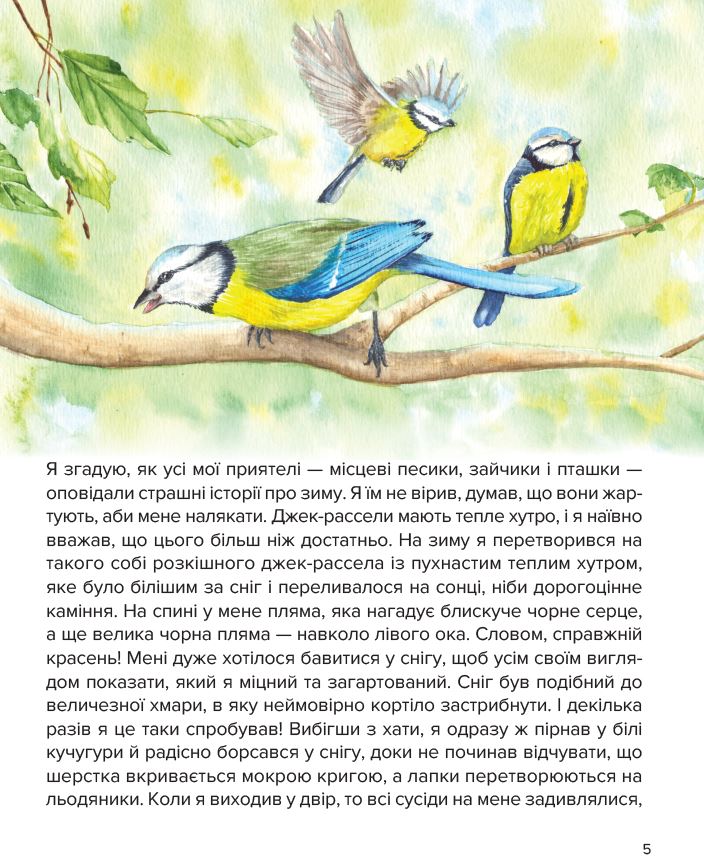 Я згадую, як усі мої приятелі — місцеві песики, зайчики і пташки — оповідали страшні історії про зиму. Я їм не вірив, думав, що вони жартують, аби мене налякати. Джек-рассели мають тепле хутро, і я наївно вважав, що цього більш ніж достатньо. На зиму я перетворився на такого собі розкішного джек-рассела із пухнастим теплим хутром, яке було білішим за сніг і переливалося на сонці, ніби дорогоцінне каміння. На спині у мене пляма, яка нагадує блискуче чорне серце, а ще велика чорна пляма — навколо лівого ока. Словом, справжній красень! Мені дуже хотілося бавитися у снігу, щоб усім своїм виглядом показати, який я міцний та загартований. Сніг був подібний до величезної хмари, в яку неймовірно кортіло застрибнути. І декілька разів я це таки спробував! Вибігши з хати, я одразу ж пірнав у білі кучугури й радісно борсався у снігу, доки не починав відчувати, що шерстка вкривається мокрою кригою, а лапки перетворюються на льодяники. Коли я виходив у двір, то всі сусіди на мене задивлялися,

5